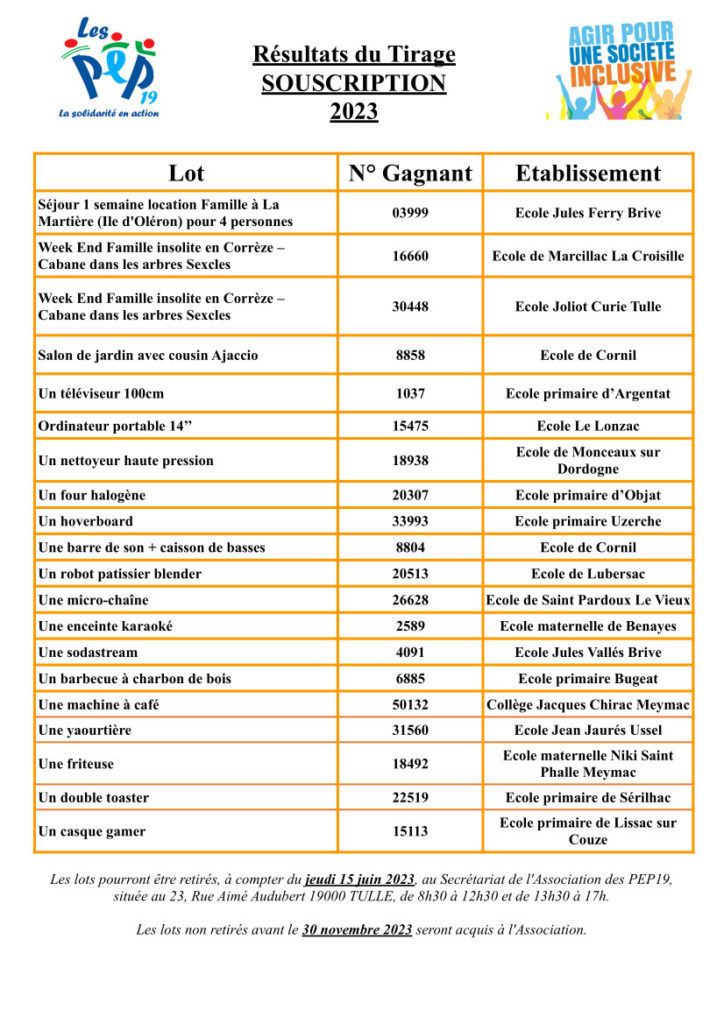 Les PEP 19
La solidarité en action

Résultats du Tirage
SOUSCRIPTION
2023

AGIR POUR UNE SOCIETE INCLUSIVE

| Lot | N° Gagnant | Etablissement |
|---|---|---|
| Séjour 1 semaine location Famille à La Martière (Ile d'Oléron) pour 4 personnes | 03999 | Ecole Jules Ferry Brive |
| Week End Famille insolite en Corrèze – Cabane dans les arbres Sexcles | 16660 | Ecole de Marcillac La Croisille |
| Week End Famille insolite en Corrèze – Cabane dans les arbres Sexcles | 30448 | Ecole Joliot Curie Tulle |
| Salon de jardin avec cousin Ajaccio | 8858 | Ecole de Cornil |
| Un téléviseur 100cm | 1037 | Ecole primaire d'Argentat |
| Ordinateur portable 14" | 15475 | Ecole Le Lonzac |
| Un nettoyeur haute pression | 18938 | Ecole de Monceaux sur Dordogne |
| Un four halogène | 20307 | Ecole primaire d'Objat |
| Un hoverboard | 33993 | Ecole primaire Uzerche |
| Une barre de son + caisson de basses | 8804 | Ecole de Cornil |
| Un robot patissier blender | 20513 | Ecole de Lubersac |
| Une micro-chaîne | 26628 | Ecole de Saint Pardoux Le Vieux |
| Une enceinte karaoké | 2589 | Ecole maternelle de Benayes |
| Une sodastream | 4091 | Ecole Jules Vallés Brive |
| Un barbecue à charbon de bois | 6885 | Ecole primaire Bugeat |
| Une machine à café | 50132 | Collège Jacques Chirac Meymac |
| Une yaourtière | 31560 | Ecole Jean Jaurés Ussel |
| Une friteuse | 18492 | Ecole maternelle Niki Saint Phalle Meymac |
| Un double toaster | 22519 | Ecole primaire de Sérilhac |
| Un casque gamer | 15113 | Ecole primaire de Lissac sur Couze |

Les lots pourront être retirés, à compter du jeudi 15 juin 2023, au Secrétariat de l'Association des PEP19, située au 23, Rue Aimé Audubert 19000 TULLE, de 8h30 à 12h30 et de 13h30 à 17h.

Les lots non retirés avant le 30 novembre 2023 seront acquis à l'Association.